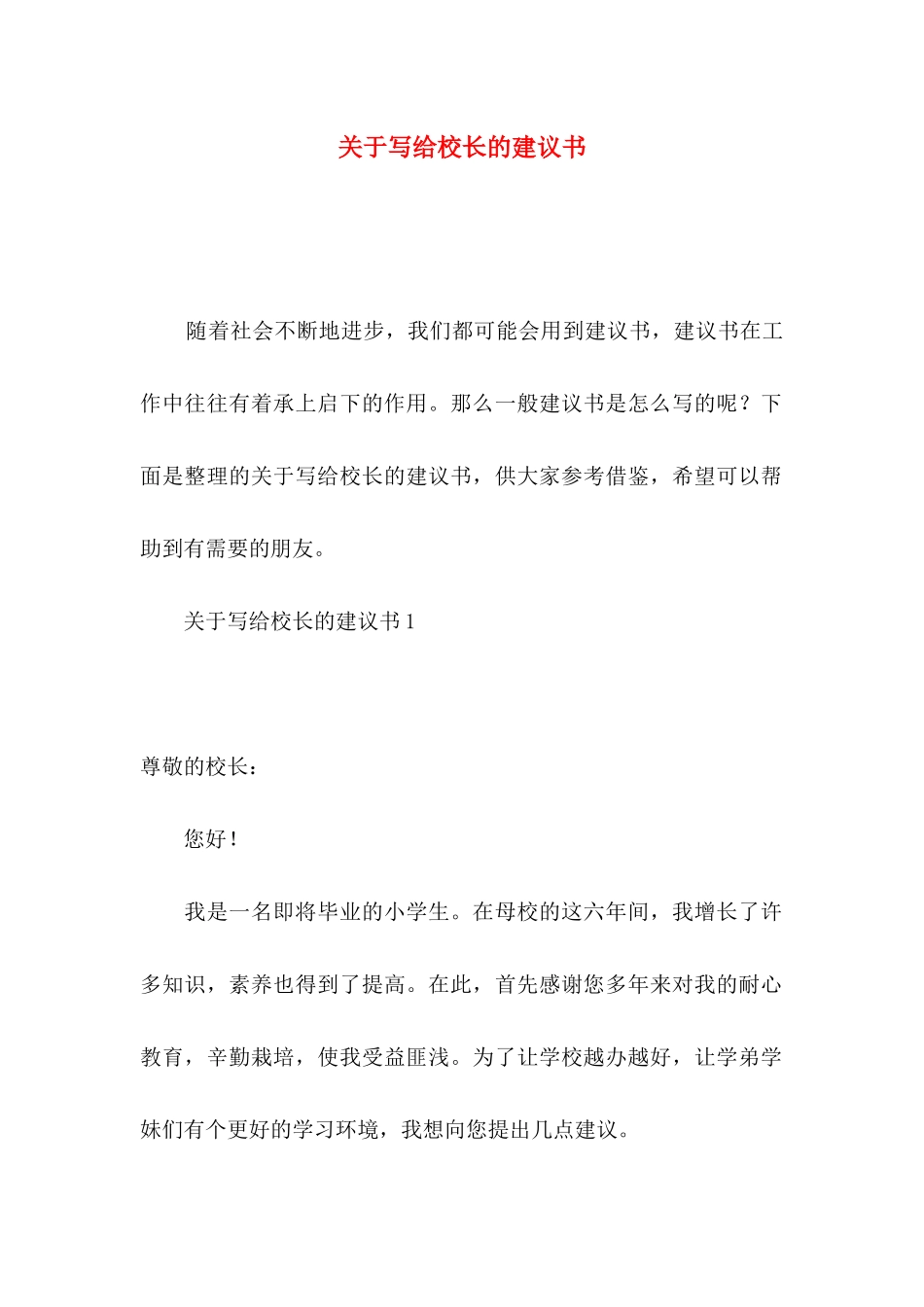 关于写给校长的建议书

随着社会不断地进步，我们都可能会用到建议书，建议书在工作中往往有着承上启下的作用。那么一般建议书是怎么写的呢？下面是整理的关于写给校长的建议书，供大家参考借鉴，希望可以帮助到有需要的朋友。

关于写给校长的建议书 1

尊敬的校长：

您好！

我是一名即将毕业的小学生。在母校的这六年间，我增长了许多知识，素养也得到了提高。在此，首先感谢您多年来对我的耐心教育，辛勤栽培，使我受益匪浅。为了让学校越办越好，让学弟学妹们有个更好的学习环境，我想向您提出几点建议。